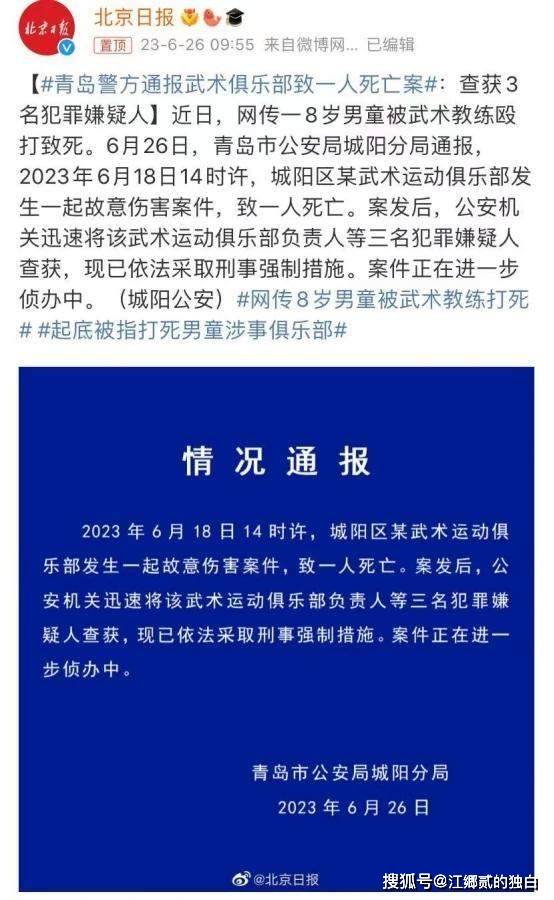 北京日报

北京日报

置顶 23-6-26 09:55 来自微博网... 已编辑

【#青岛警方通报武术俱乐部致一人死亡案#：查获3名犯罪嫌疑人】近日，网传一8岁男童被武术教练殴打致死。6月26日，青岛市公安局城阳分局通报，2023年6月18日14时许，城阳区某武术运动俱乐部发生一起故意伤害案件，致一人死亡。案发后，公安机关迅速将该武术运动俱乐部负责人等三名犯罪嫌疑人查获，现已依法采取刑事强制措施。案件正在进一步侦办中。（城阳公安）#网传8岁男童被武术教练打死# #起底被指打死男童涉事俱乐部#

情况通报

2023年6月18日14时许，城阳区某武术运动俱乐部发生一起故意伤害案件，致一人死亡。案发后，公安机关迅速将该武术运动俱乐部负责人等三名犯罪嫌疑人查获，现已依法采取刑事强制措施。案件正在进一步侦办中。

青岛市公安局城阳分局

2023年6月26日

@北京日报

搜狐号@江郷贰的独白